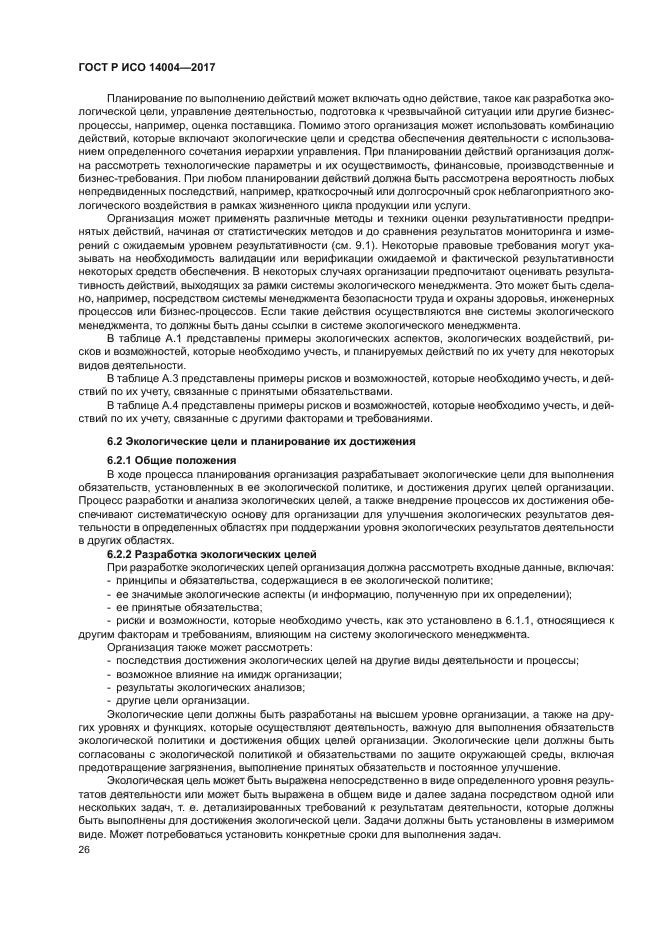 ГОСТ Р ИСО 14004—2017

Планирование по выполнению действий может включать одно действие, такое как разработка экологической цели, управление деятельностью, подготовка к чрезвычайной ситуации или другие бизнес-процессы, например, оценка поставщика. Помимо этого организация может использовать комбинацию действий, которые включают экологические цели и средства обеспечения деятельности с использованием определенного сочетания иерархии управления. При планировании действий организация должна рассмотреть технологические параметры и их осуществимость, финансовые, производственные и бизнес-требования. При любом планировании действий должна быть рассмотрена вероятность любых непредвиденных последствий, например, краткосрочный или долгосрочный срок неблагоприятного экологического воздействия в рамках жизненного цикла продукции или услуги.

Организация может применять различные методы и техники оценки результативности предпринятых действий, начиная от статистических методов и до сравнения результатов мониторинга и измерений с ожидаемым уровнем результативности (см. 9.1). Некоторые правовые требования могут указывать на необходимость валидации или верификации ожидаемой и фактической результативности некоторых средств обеспечения. В некоторых случаях организации предпочитают оценивать результативность действий, выходящих за рамки системы экологического менеджмента. Это может быть сделано, например, посредством системы менеджмента безопасности труда и охраны здоровья, инженерных процессов или бизнес-процессов. Если такие действия осуществляются вне системы экологического менеджмента, то должны быть даны ссылки в системе экологического менеджмента.

В таблице А.1 представлены примеры экологических аспектов, экологических воздействий, рисков и возможностей, которые необходимо учесть, и планируемых действий по их учету для некоторых видов деятельности.

В таблице А.3 представлены примеры рисков и возможностей, которые необходимо учесть, и действий по их учету, связанные с принятыми обязательствами.

В таблице А.4 представлены примеры рисков и возможностей, которые необходимо учесть, и действий по их учету, связанные с другими факторами и требованиями.

6.2 Экологические цели и планирование их достижения

6.2.1 Общие положения

В ходе процесса планирования организация разрабатывает экологические цели для выполнения обязательств, установленных в ее экологической политике, и достижения других целей организации. Процесс разработки и анализа экологических целей, а также внедрение процессов их достижения обеспечивают систематическую основу для организации для улучшения экологических результатов деятельности в определенных областях при поддержании уровня экологических результатов деятельности в других областях.

6.2.2 Разработка экологических целей

При разработке экологических целей организация должна рассмотреть входные данные, включая:
- принципы и обязательства, содержащиеся в ее экологической политике;
- ее значимые экологические аспекты (и информацию, полученную при их определении);
- ее принятые обязательства;
- риски и возможности, которые необходимо учесть, как это установлено в 6.1.1, относящиеся к другим факторам и требованиям, влияющим на систему экологического менеджмента.

Организация также может рассмотреть:
- последствия достижения экологических целей на другие виды деятельности и процессы;
- возможное влияние на имидж организации;
- результаты экологических анализов;
- другие цели организации.

Экологические цели должны быть разработаны на высшем уровне организации, а также на других уровнях и функциях, которые осуществляют деятельность, важную для выполнения обязательств экологической политики и достижения общих целей организации. Экологические цели должны быть согласованы с экологической политикой и обязательствами по защите окружающей среды, включая предотвращение загрязнения, выполнение принятых обязательств и постоянное улучшение.

Экологическая цель может быть выражена непосредственно в виде определенного уровня результатов деятельности или может быть выражена в общем виде и далее задана посредством одной или нескольких задач, т. е. детализированных требований к результатам деятельности, которые должны быть выполнены для достижения экологической цели. Задачи должны быть установлены в измеримом виде. Может потребоваться установить конкретные сроки для выполнения задач.

26